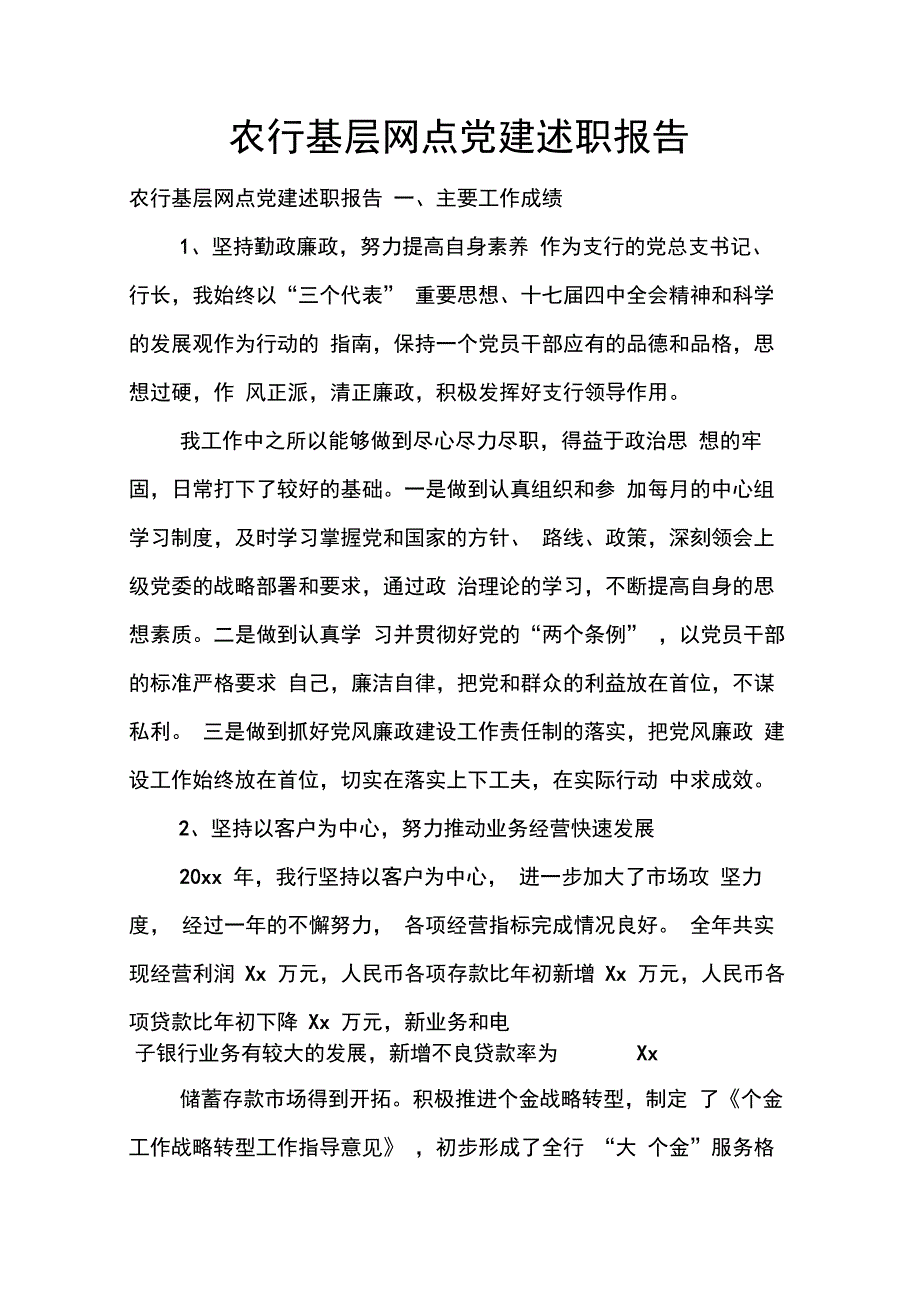 农行基层网点党建述职报告

农行基层网点党建述职报告 一、主要工作成绩

1、坚持勤政廉政，努力提高自身素养 作为支行的党总支书记、行长，我始终以“三个代表” 重要思想、十七届四中全会精神和科学的发展观作为行动的 指南，保持一个党员干部应有的品德和品格，思想过硬，作 风正派，清正廉政，积极发挥好支行领导作用。

我工作中之所以能够做到尽心尽力尽职，得益于政治思 想的牢固，日常打下了较好的基础。一是做到认真组织和参 加每月的中心组学习制度，及时学习掌握党和国家的方针、 路线、政策，深刻领会上级党委的战略部署和要求，通过政 治理论的学习，不断提高自身的思想素质。二是做到认真学 习并贯彻好党的“两个条例” ，以党员干部的标准严格要求 自己，廉洁自律，把党和群众的利益放在首位，不谋私利。 三是做到抓好党风廉政建设工作责任制的落实，把党风廉政 建设工作始终放在首位，切实在落实上下工夫，在实际行动 中求成效。

2、坚持以客户为中心，努力推动业务经营快速发展

20xx 年，我行坚持以客户为中心， 进一步加大了市场攻 坚力度， 经过一年的不懈努力， 各项经营指标完成情况良好。 全年共实现经营利润 Xx 万元，人民币各项存款比年初新增 Xx 万元，人民币各项贷款比年初下降 Xx 万元，新业务和电子银行业务有较大的发展，新增不良贷款率为 Xx

储蓄存款市场得到开拓。积极推进个金战略转型，制定 了《个金工作战略转型工作指导意见》 ，初步形成了全行 “大 个金”服务格